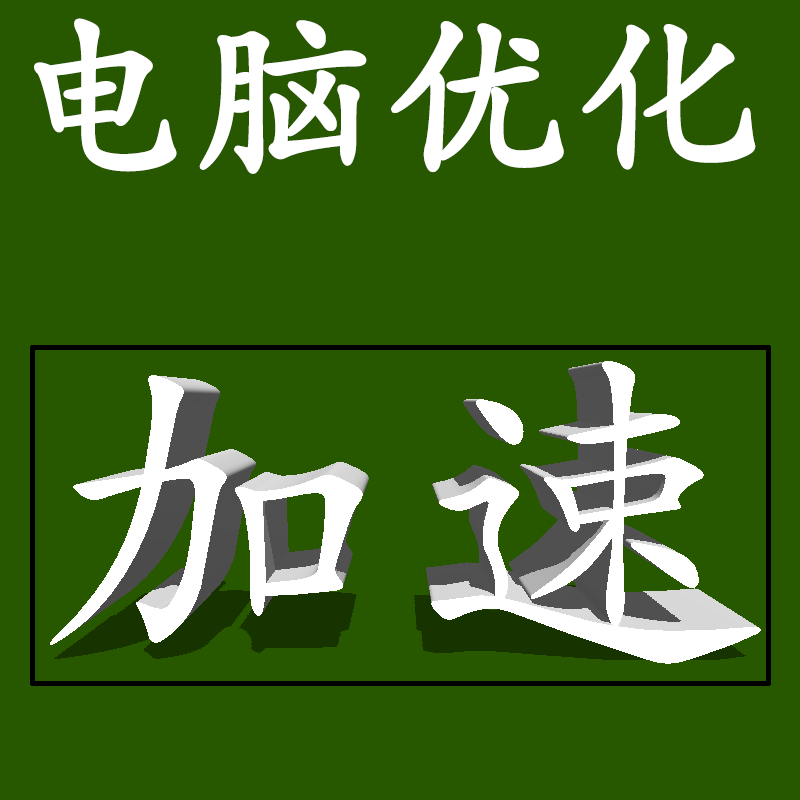 电脑优化

加速